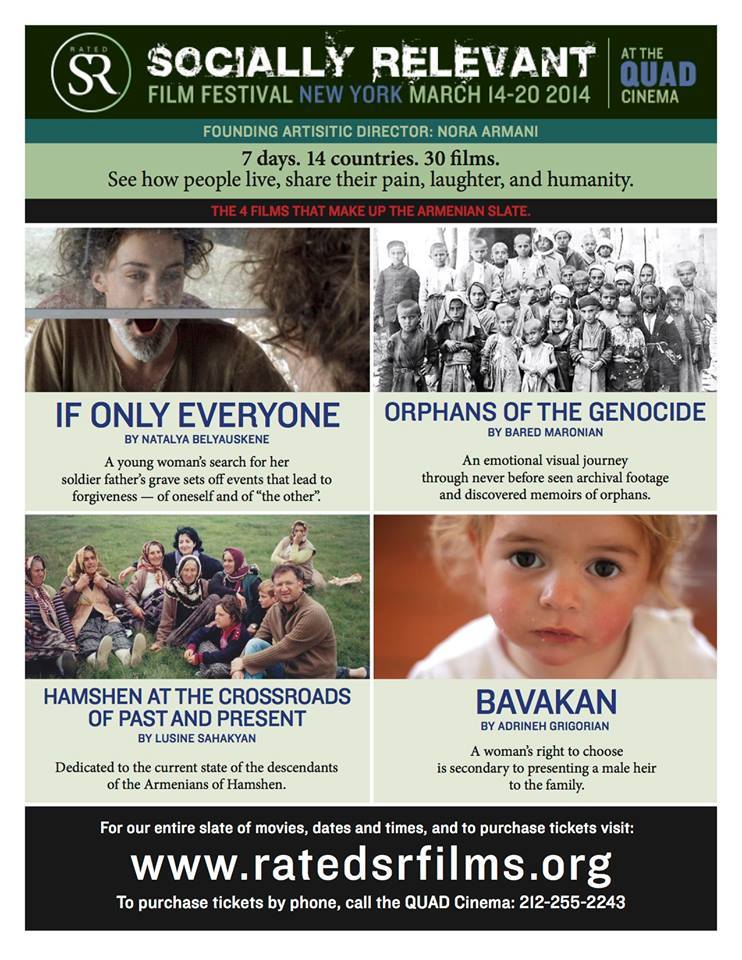 RATED
SR
SOCIALLY RELEVANT
FILM FESTIVAL NEW YORK MARCH 14-20 2014
AT THE
QUAD
CINEMA

FOUNDING ARTISITIC DIRECTOR: NORA ARMANI

7 days. 14 countries. 30 films.
See how people live, share their pain, laughter, and humanity.

THE 4 FILMS THAT MAKE UP THE ARMENIAN SLATE.

IF ONLY EVERYONE
BY NATALYA BELYAUSKENE

A young woman's search for her soldier father's grave sets off events that lead to forgiveness — of oneself and of "the other".

ORPHANS OF THE GENOCIDE
BY BARED MARONIAN

An emotional visual journey through never before seen archival footage and discovered memoirs of orphans.

HAMSHEN AT THE CROSSROADS OF PAST AND PRESENT
BY LUSINE SAHAKYAN

Dedicated to the current state of the descendants of the Armenians of Hamshen.

BAVAKAN
BY ADRINEH GRIGORIAN

A woman's right to choose is secondary to presenting a male heir to the family.

For our entire slate of movies, dates and times, and to purchase tickets visit:
www.ratedsrfilms.org
To purchase tickets by phone, call the QUAD Cinema: 212-255-2243